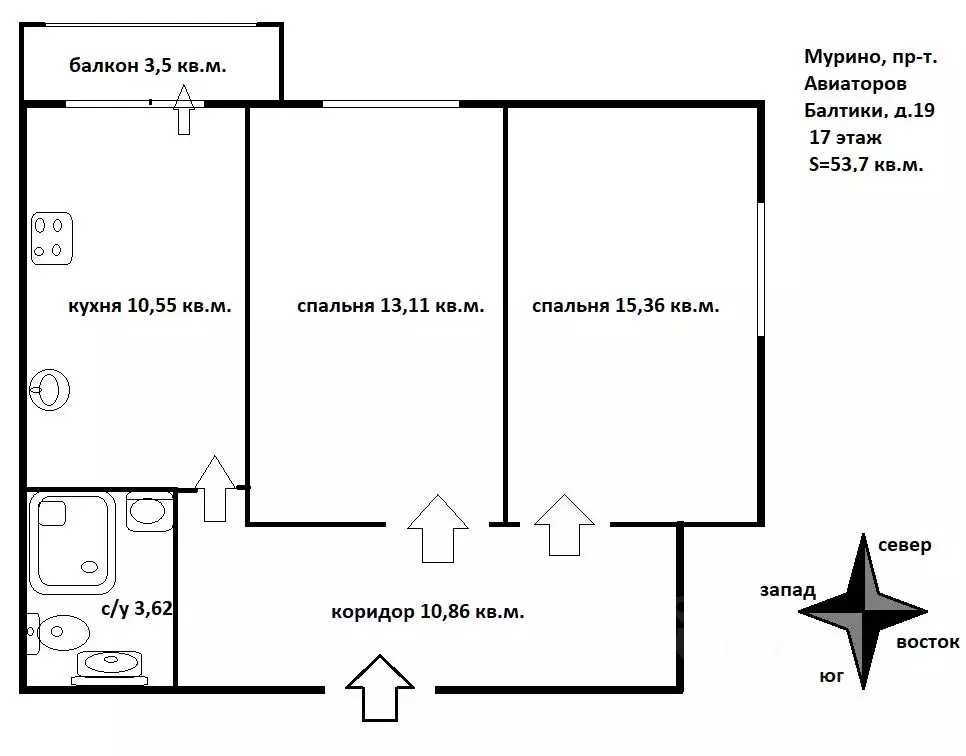 балкон 3,5 кв.м.

Мурино, пр-т. Авиаторов Балтики, д.19
17 этаж
S=53,7 кв.м.

кухня 10,55 кв.м.

спальня 13,11 кв.м.

спальня 15,36 кв.м.

с/у 3,62

коридор 10,86 кв.м.

север

запад

восток

юг